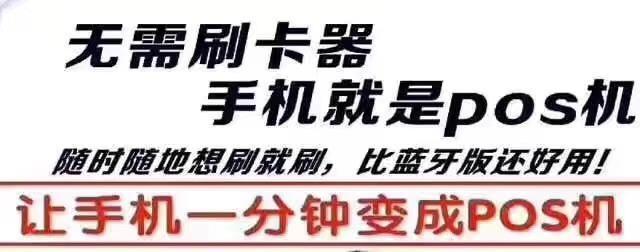 无需刷卡器
手机就是pos机
随时随地想刷就刷，比蓝牙版还好用！
让手机一分钟变成POS机